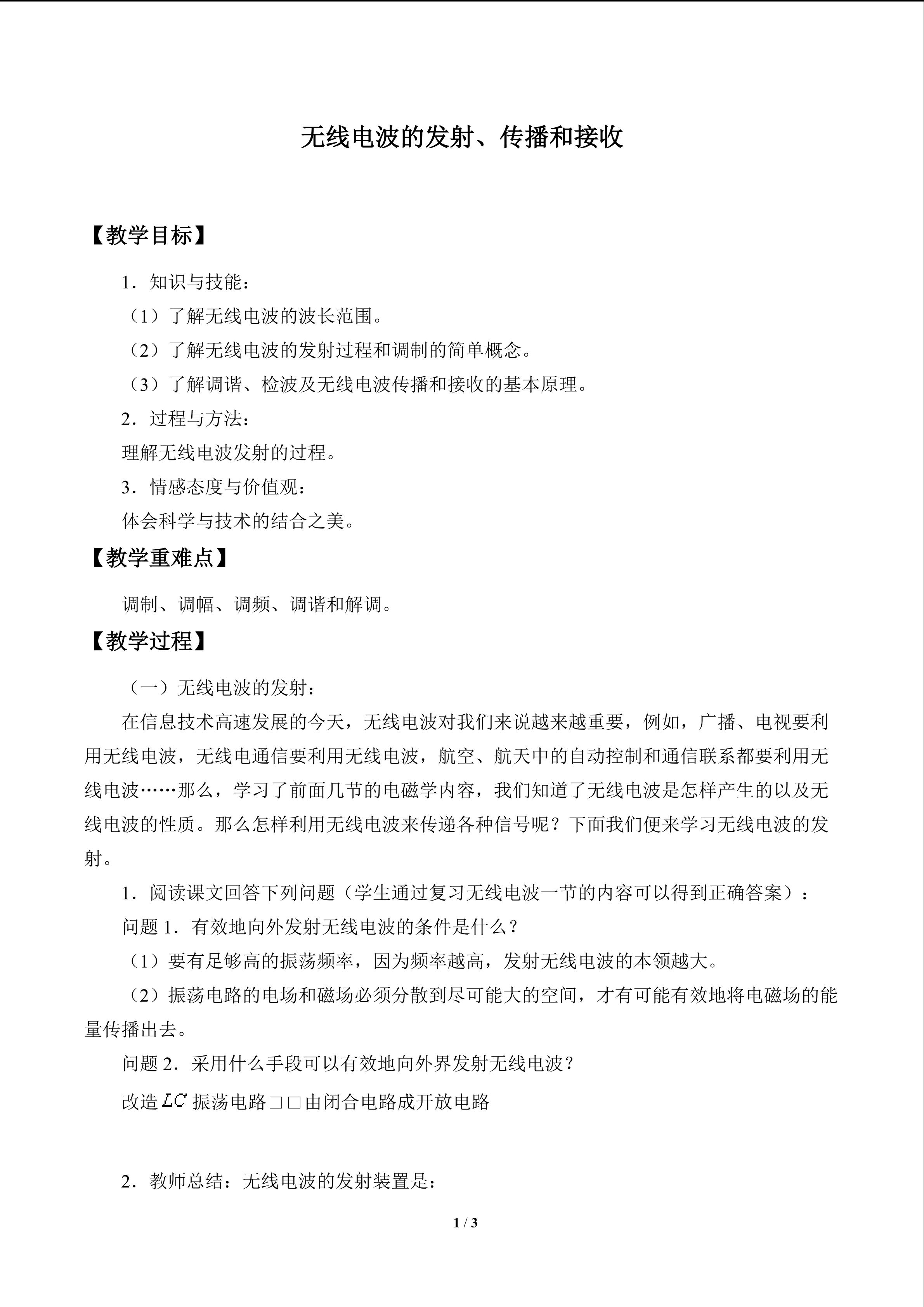 无线电波的发射、传播和接收

【教学目标】

1．知识与技能：

（1）了解无线电波的波长范围。

（2）了解无线电波的发射过程和调制的简单概念。

（3）了解调谐、检波及无线电波传播和接收的基本原理。

2．过程与方法：

理解无线电波发射的过程。

3．情感态度与价值观：

体会科学与技术的结合之美。

【教学重难点】

调制、调幅、调频、调谐和解调。

【教学过程】

（一）无线电波的发射：

在信息技术高速发展的今天，无线电波对我们来说越来越重要，例如，广播、电视要利用无线电波，无线电通信要利用无线电波，航空、航天中的自动控制和通信联系都要利用无线电波……那么，学习了前面几节的电磁学内容，我们知道了无线电波是怎样产生的以及无线电波的性质。那么怎样利用无线电波来传递各种信号呢？下面我们便来学习无线电波的发射。

1．阅读课文回答下列问题（学生通过复习无线电波一节的内容可以得到正确答案）：

问题1．有效地向外发射无线电波的条件是什么？

（1）要有足够高的振荡频率，因为频率越高，发射无线电波的本领越大。

（2）振荡电路的电场和磁场必须分散到尽可能大的空间，才有可能有效地将电磁场的能量传播出去。

问题2．采用什么手段可以有效地向外界发射无线电波？

改造$LC$振荡电路□□由闭合电路成开放电路

2．教师总结：无线电波的发射装置是：

1 / 3